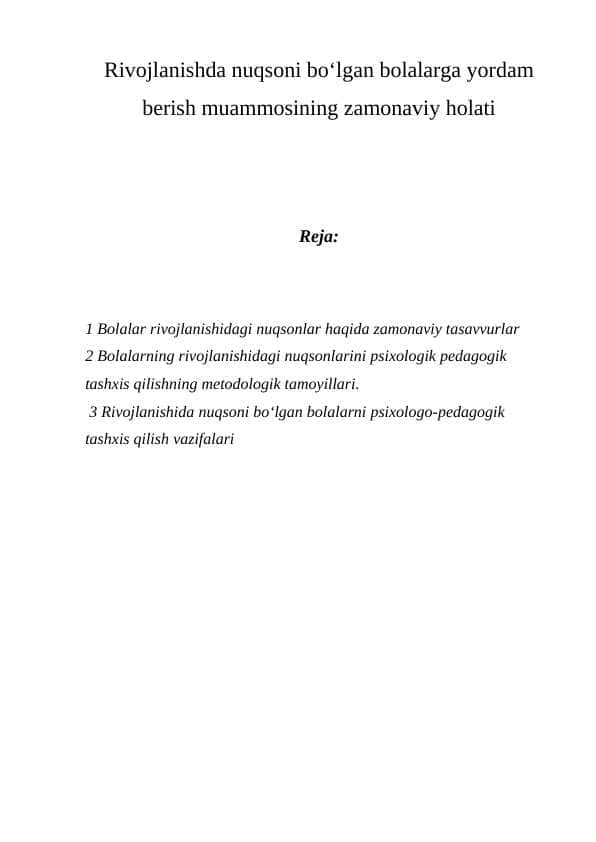 Rivojlanishda nuqsoni bo‘lgan bolalarga yordam berish muammosining zamonaviy holati

Reja:

1 Bolalar rivojlanishidagi nuqsonlar haqida zamonaviy tasavvurlar
2 Bolalarning rivojlanishidagi nuqsonlarini psixologik pedagogik tashxis qilishning metodologik tamoyillari.
3 Rivojlanishida nuqsoni bo‘lgan bolalarni psixologo-pedagogik tashxis qilish vazifalari